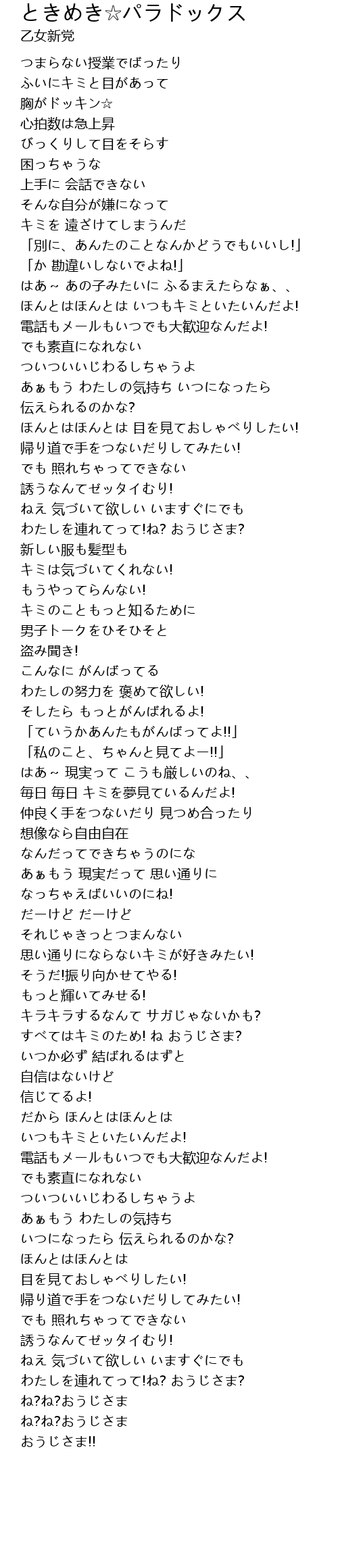 ときめき☆パラドックス
乙女新党

つまらない授業でばったり
ふいにキミと目があって
胸がドッキン☆
心拍数は急上昇
びっくりして目をそらす
困っちゃうな
上手に 会話できない
そんな自分が嫌になって
キミを 遠ざけてしまうんだ
「別に、あんたのことなんかどうでもいいし!」
「か 勘違いしないでよね!」
はあ～ あの子みたいに ふるまえたらなぁ、、
ほんとはほんとは いつもキミといたいんだよ!
電話もメールもいつでも大歓迎なんだよ!
でも素直になれない
ついついいじわるしちゃうよ
あぁもう わたしの気持ち いつになったら
伝えられるのかな?
ほんとはほんとは 目を見ておしゃべりしたい!
帰り道で手をつないだりしてみたい!
でも 照れちゃってできない
誘うなんてゼッタイむり!
ねえ 気づいて欲しい いますぐにでも
わたしを連れてって!ね? おうじさま?
新しい服も髪型も
キミは気づいてくれない!
もうやってらんない!
キミのこともっと知るために
男子トークをひそひそと
盗み聞き!
こんなに がんばってる
わたしの努力を 褒めて欲しい!
そしたら もっとがんばれるよ!
「ていうかあんたもがんばってよ!!」
「私のこと、ちゃんと見てよー!!」
はあ～ 現実って こうも厳しいのね、、
毎日 毎日 キミを夢見ているんだよ!
仲良く手をつないだり 見つめ合ったり
想像なら自由自在
なんだってできちゃうのにな
あぁもう 現実だって 思い通りに
なっちゃえばいいのにね!
だーけど だーけど
それじゃきっとつまんない
思い通りにならないキミが好きみたい!
そうだ!振り向かせてやる!
もっと輝いてみせる!
キラキラするなんて サガじゃないかも?
すべてはキミのため! ね おうじさま?
いつか必ず 結ばれるはずと
自信はないけど
信じてるよ!
だから ほんとはほんとは
いつもキミといたいんだよ!
電話もメールもいつでも大歓迎なんだよ!
でも素直になれない
ついついいじわるしちゃうよ
あぁもう わたしの気持ち
いつになったら 伝えられるのかな?
ほんとはほんとは
目を見ておしゃべりしたい!
帰り道で手をつないだりしてみたい!
でも 照れちゃってできない
誘うなんてゼッタイむり!
ねえ 気づいて欲しい いますぐにでも
わたしを連れてって!ね? おうじさま?
ね?ね?おうじさま
ね?ね?おうじさま
おうじさま!!